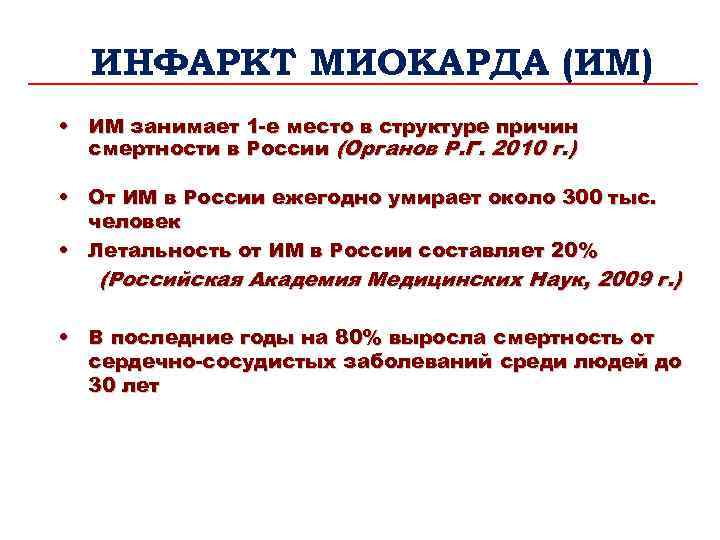 ИНФАРКТ МИОКАРДА (ИМ)

• ИМ занимает 1-е место в структуре причин смертности в России (Органов Р.Г. 2010 г.)

• От ИМ в России ежегодно умирает около 300 тыс. человек

• Летальность от ИМ в России составляет 20%

(Российская Академия Медицинских Наук, 2009 г.)

• В последние годы на 80% выросла смертность от сердечно-сосудистых заболеваний среди людей до 30 лет